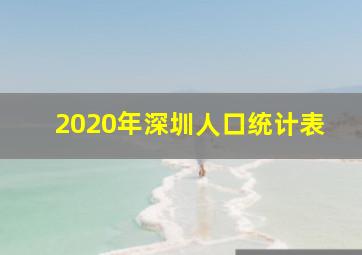 2020年深圳人口统计表